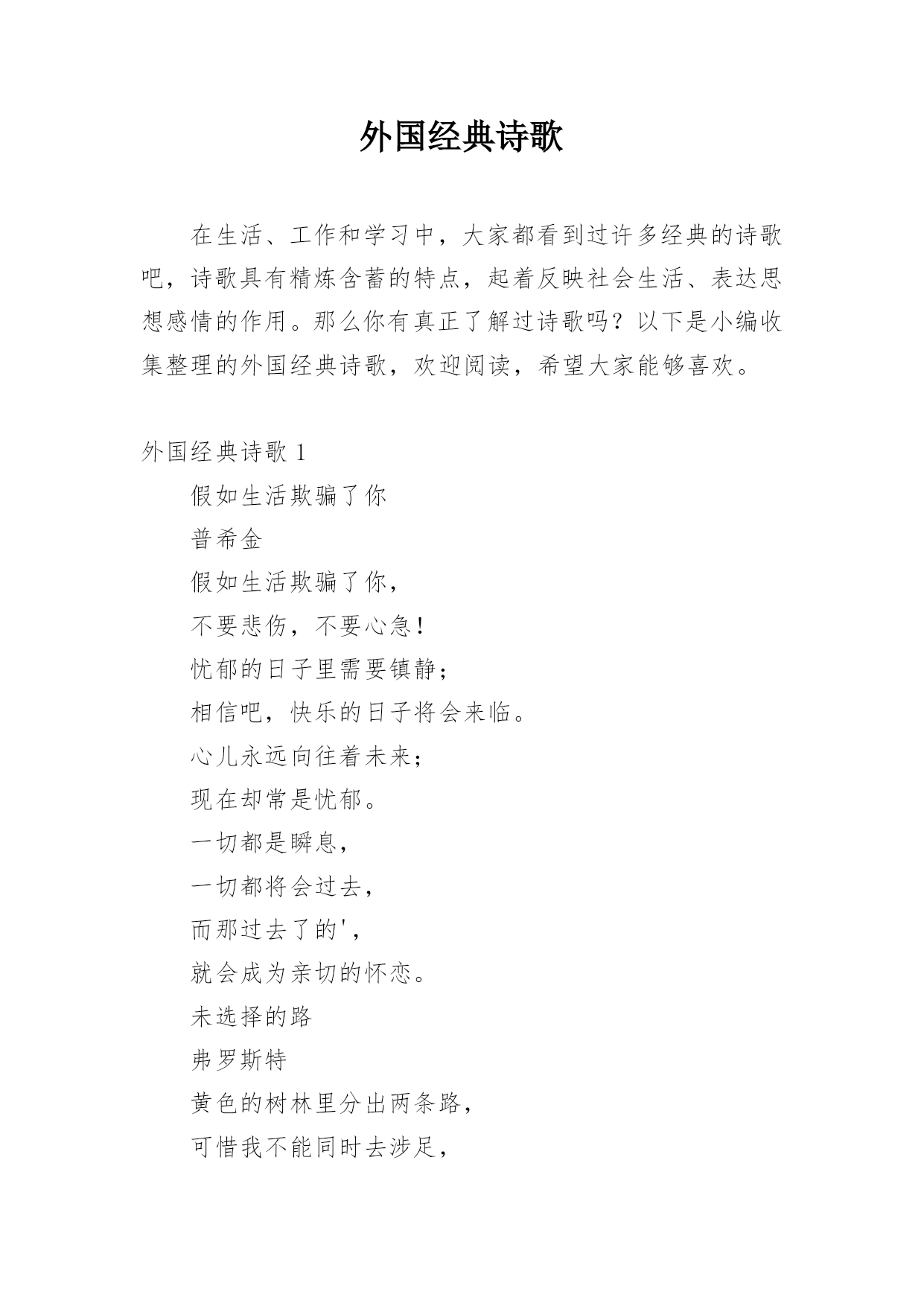 外国经典诗歌

在生活、工作和学习中，大家都看到过许多经典的诗歌吧，诗歌具有精炼含蓄的特点，起着反映社会生活、表达思想感情的作用。那么你有真正了解过诗歌吗？以下是小编收集整理的外国经典诗歌，欢迎阅读，希望大家能够喜欢。

外国经典诗歌 1

假如生活欺骗了你

普希金

假如生活欺骗了你，

不要悲伤，不要心急！

忧郁的日子里需要镇静；

相信吧，快乐的日子将会来临。

心儿永远向往着未来；

现在却常是忧郁。

一切都是瞬息，

一切都将会过去，

而那过去了的'，

就会成为亲切的怀恋。

未选择的路

弗罗斯特

黄色的树林里分出两条路，

可惜我不能同时去涉足，